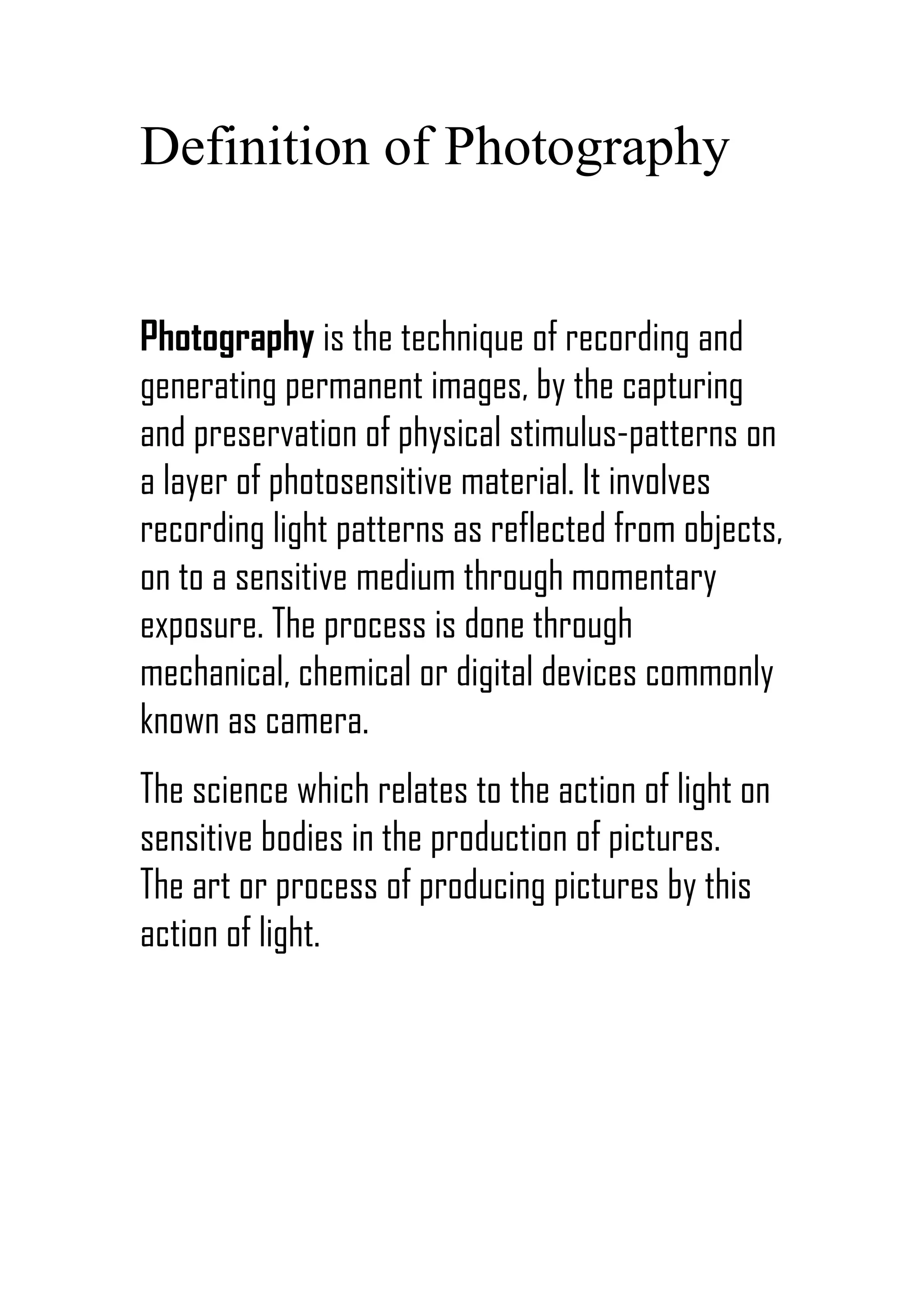 Definition of Photography

Photography is the technique of recording and generating permanent images, by the capturing and preservation of physical stimulus-patterns on a layer of photosensitive material. It involves recording light patterns as reflected from objects, on to a sensitive medium through momentary exposure. The process is done through mechanical, chemical or digital devices commonly known as camera.

The science which relates to the action of light on sensitive bodies in the production of pictures.
The art or process of producing pictures by this action of light.